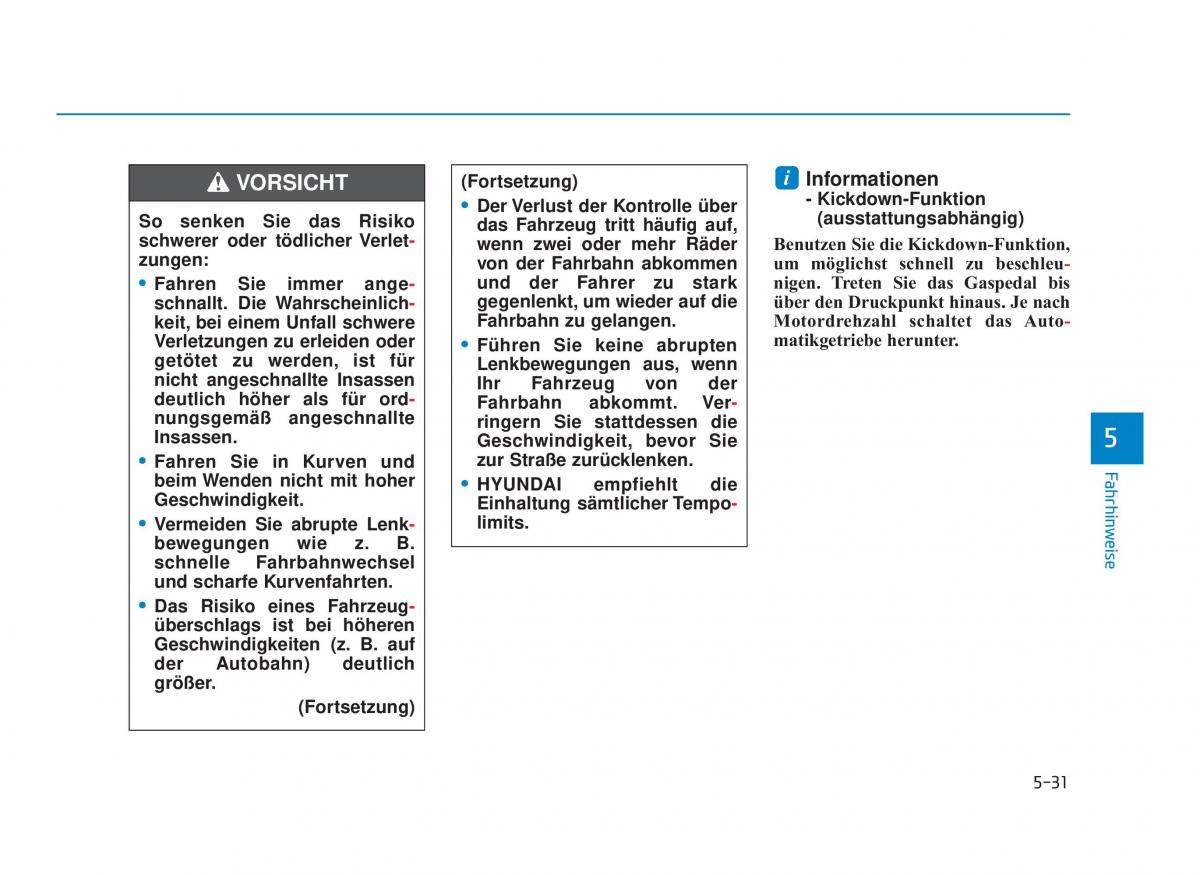 VORSICHT

So senken Sie das Risiko schwerer oder tödlicher Verletzungen:

• Fahren Sie immer angeschnallt. Die Wahrscheinlichkeit, bei einem Unfall schwere Verletzungen zu erleiden oder getötet zu werden, ist für nicht angeschnallte Insassen deutlich höher als für ordnungsgemäß angeschnallte Insassen.

• Fahren Sie in Kurven und beim Wenden nicht mit hoher Geschwindigkeit.

• Vermeiden Sie abrupte Lenkbewegungen wie z. B. schnelle Fahrbahnwechsel und scharfe Kurvenfahrten.

• Das Risiko eines Fahrzeugüberschlags ist bei höheren Geschwindigkeiten (z. B. auf der Autobahn) deutlich größer.

(Fortsetzung)

(Fortsetzung)

• Der Verlust der Kontrolle über das Fahrzeug tritt häufig auf, wenn zwei oder mehr Räder von der Fahrbahn abkommen und der Fahrer zu stark gegenlenkt, um wieder auf die Fahrbahn zu gelangen.

• Führen Sie keine abrupten Lenkbewegungen aus, wenn Ihr Fahrzeug von der Fahrbahn abkommt. Verringern Sie stattdessen die Geschwindigkeit, bevor Sie zur Straße zurücklenken.

• HYUNDAI empfiehlt die Einhaltung sämtlicher Tempolimits.

i Informationen
- Kickdown-Funktion (ausstattungsabhängig)

Benutzen Sie die Kickdown-Funktion, um möglichst schnell zu beschleunigen. Treten Sie das Gaspedal bis über den Druckpunkt hinaus. Je nach Motordrehzahl schaltet das Automatikgetriebe herunter.

5

Fahrhinweise

5-31